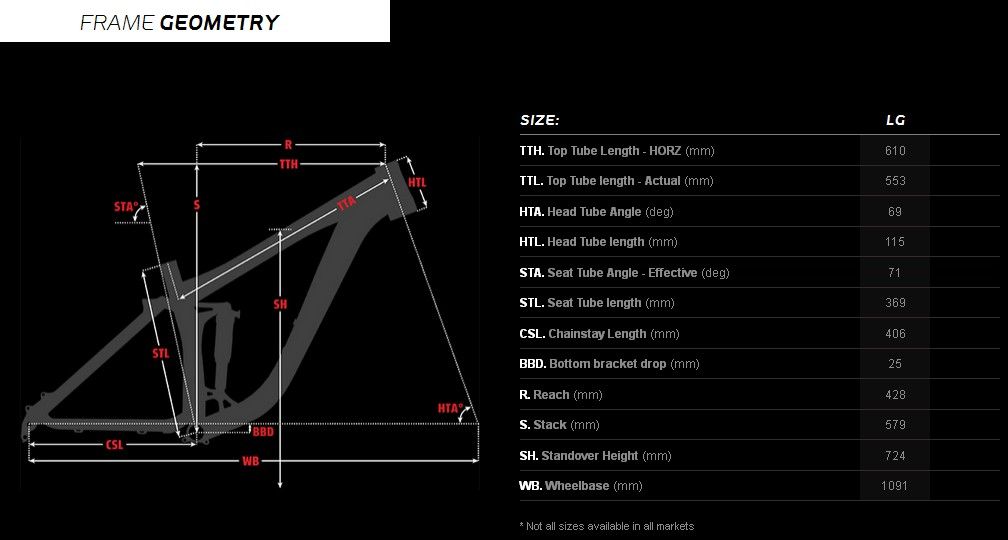 FRAME GEOMETRY

R
TTH
HTL
STA°
S
TTA
SH
STL
HTA°
BBD
CSL
WB

| SIZE: | LG |
|---|---|
| TTH. Top Tube Length - HORZ (mm) | 610 |
| TTL. Top Tube length - Actual (mm) | 553 |
| HTA. Head Tube Angle (deg) | 69 |
| HTL. Head Tube length (mm) | 115 |
| STA. Seat Tube Angle - Effective (deg) | 71 |
| STL. Seat Tube length (mm) | 369 |
| CSL. Chainstay Length (mm) | 406 |
| BBD. Bottom bracket drop (mm) | 25 |
| R. Reach (mm) | 428 |
| S. Stack (mm) | 579 |
| SH. Standover Height (mm) | 724 |
| WB. Wheelbase (mm) | 1091 |

* Not all sizes available in all markets